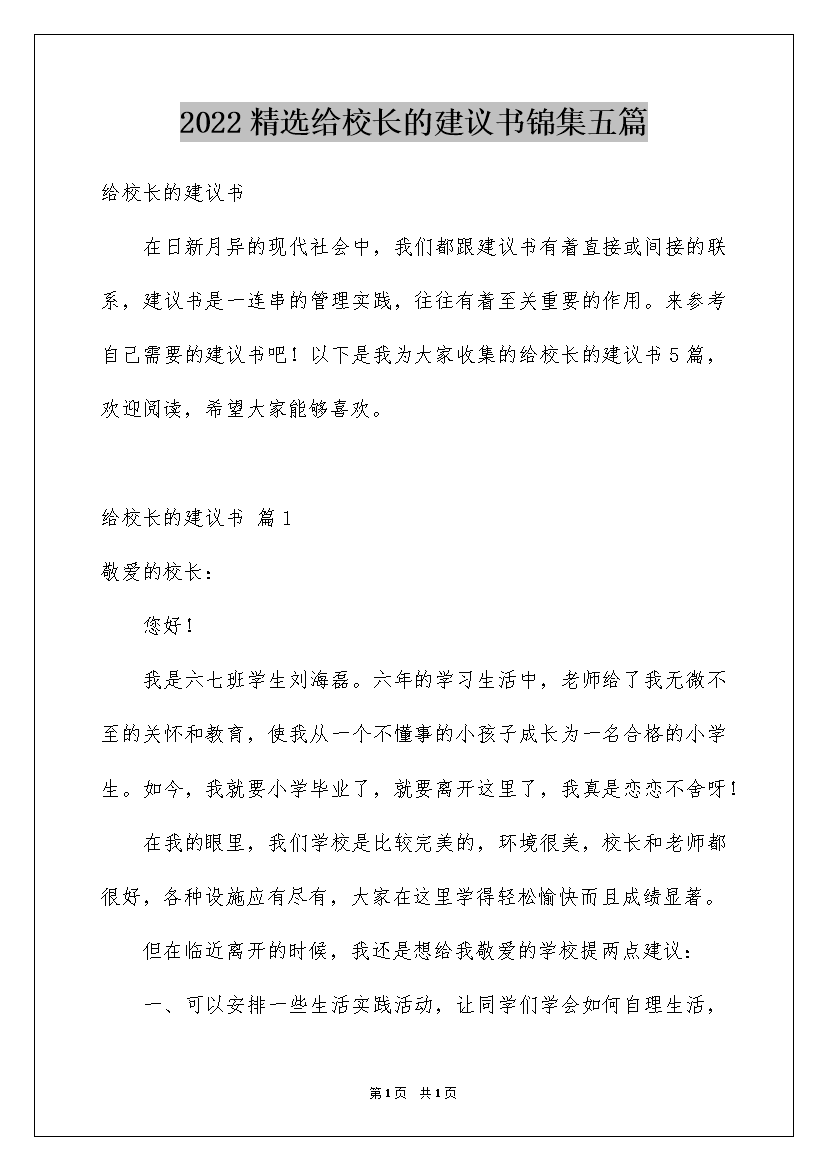 2022精选给校长的建议书锦集五篇

给校长的建议书

在日新月异的现代社会中，我们都跟建议书有着直接或间接的联系，建议书是一连串的管理实践，往往有着至关重要的作用。来参考自己需要的建议书吧！以下是我为大家收集的给校长的建议书5篇，欢迎阅读，希望大家能够喜欢。

给校长的建议书 篇1

敬爱的校长：

您好！

我是六七班学生刘海磊。六年的学习生活中，老师给了我无微不至的关怀和教育，使我从一个不懂事的小孩子成长为一名合格的小学生。如今，我就要小学毕业了，就要离开这里了，我真是恋恋不舍呀！

在我的眼里，我们学校是比较完美的，环境很美，校长和老师都很好，各种设施应有尽有，大家在这里学得轻松愉快而且成绩显著。

但在临近离开的时候，我还是想给我敬爱的学校提两点建议：

一、可以安排一些生活实践活动，让同学们学会如何自理生活，

第1页 共1页